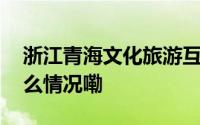 浙江青海文化旅游互

么情况嘞